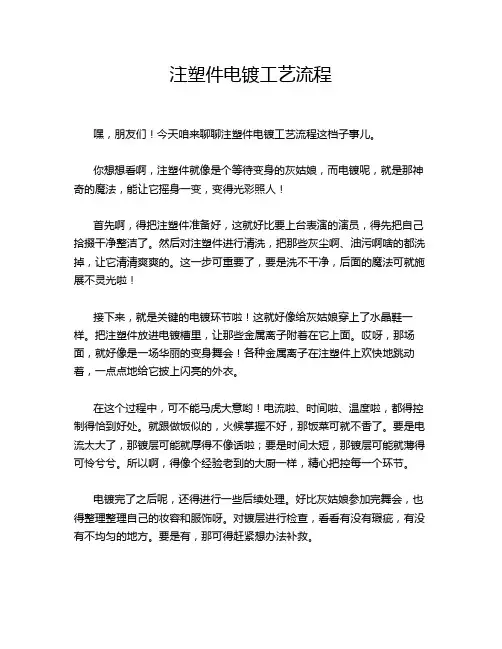 注塑件电镀工艺流程

嘿，朋友们！今天咱来聊聊注塑件电镀工艺流程这档子事儿。

你想想看啊，注塑件就像是个等待变身的灰姑娘，而电镀呢，就是那神奇的魔法，能让它摇身一变，变得光彩照人！

首先啊，得把注塑件准备好，这就好比要上台表演的演员，得先把自己拾掇干净整洁了。然后对注塑件进行清洗，把那些灰尘啊、油污啊啥的都洗掉，让它清清爽爽的。这一步可重要了，要是洗不干净，后面的魔法可就施展不灵光啦！

接下来，就是关键的电镀环节啦！这就好像给灰姑娘穿上了水晶鞋一样。把注塑件放进电镀槽里，让那些金属离子附着在它上面。哎呀，那场面，就好像是一场华丽的变身舞会！各种金属离子在注塑件上欢快地跳动着，一点点地给它披上闪亮的外衣。

在这个过程中，可不能马虎大意哟！电流啦、时间啦、温度啦，都得控制得恰到好处。就跟做饭似的，火候掌握不好，那饭菜可就不香了。要是电流太大了，那镀层可能就厚得不像话啦；要是时间太短，那镀层可能就薄得可怜兮兮。所以啊，得像个经验老到的大厨一样，精心把控每一个环节。

电镀完了之后呢，还得进行一些后续处理。好比灰姑娘参加完舞会，也得整理整理自己的妆容和服饰呀。对镀层进行检查，看看有没有瑕疵，有没有不均匀的地方。要是有，那可得赶紧想办法补救。